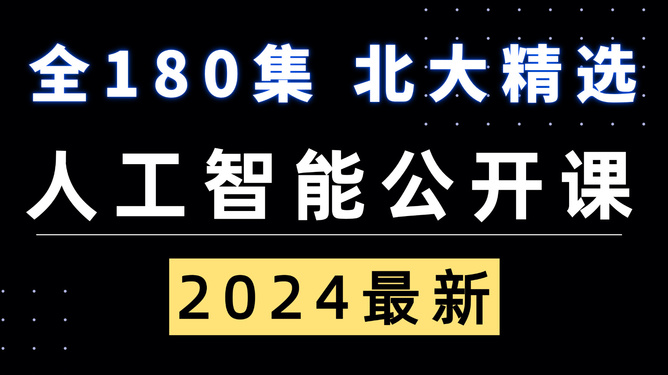 全180集 北大精选

人工智能公开课

2024最新